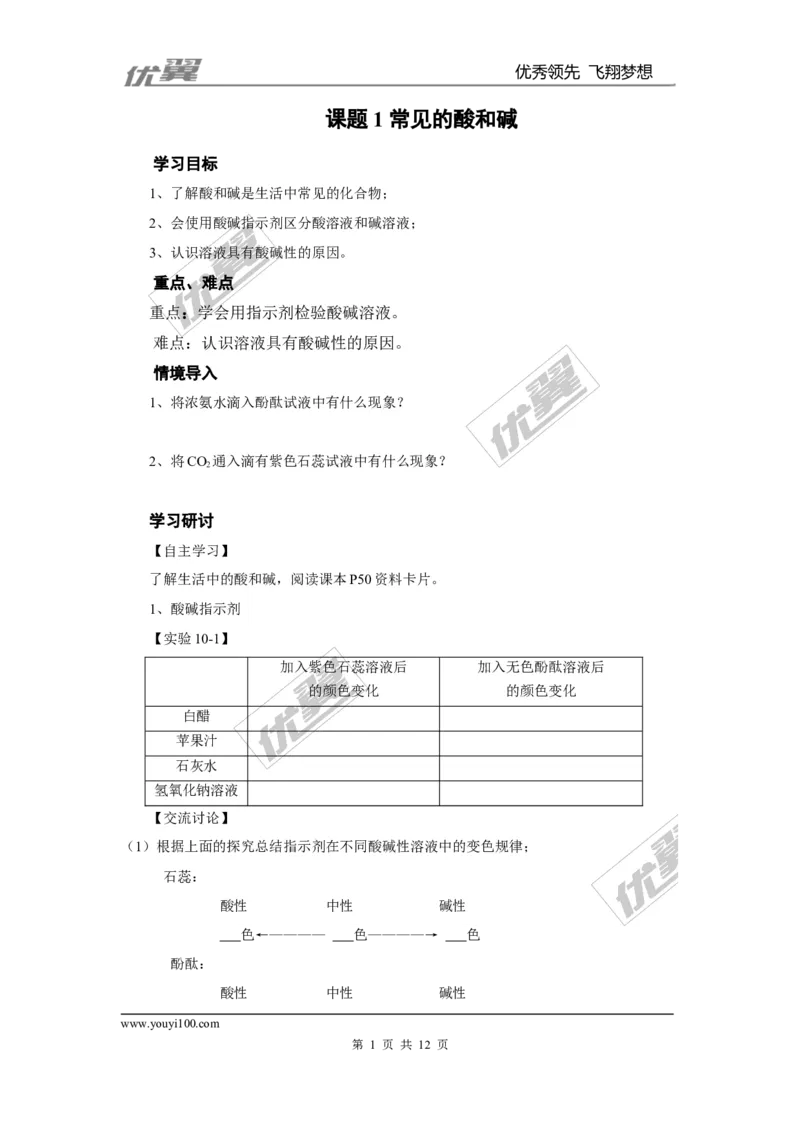 优翼　　优秀领先 飞翔梦想

课题 1 常见的酸和碱

学习目标

1、了解酸和碱是生活中常见的化合物；

2、会使用酸碱指示剂区分酸溶液和碱溶液；

3、认识溶液具有酸碱性的原因。

重点、难点

重点：学会用指示剂检验酸碱溶液。

难点：认识溶液具有酸碱性的原因。

情境导入

1、将浓氨水滴入酚酞试液中有什么现象？

2、将 $CO_2$ 通入滴有紫色石蕊试液中有什么现象？

学习研讨

【自主学习】

了解生活中的酸和碱，阅读课本 P50 资料卡片。

1、酸碱指示剂

【实验 10-1】

| | 加入紫色石蕊溶液后的颜色变化 | 加入无色酚酞溶液后的颜色变化 |
|---|---|---|
| 白醋 | | |
| 苹果汁 | | |
| 石灰水 | | |
| 氢氧化钠溶液 | | |

【交流讨论】

（1）根据上面的探究总结指示剂在不同酸碱性溶液中的变色规律；

石蕊：

酸性　　中性　　碱性

___色←———— ___色————→ ___色

酚酞：

酸性　　中性　　碱性

www.youyi100.com

第 1 页 共 12 页